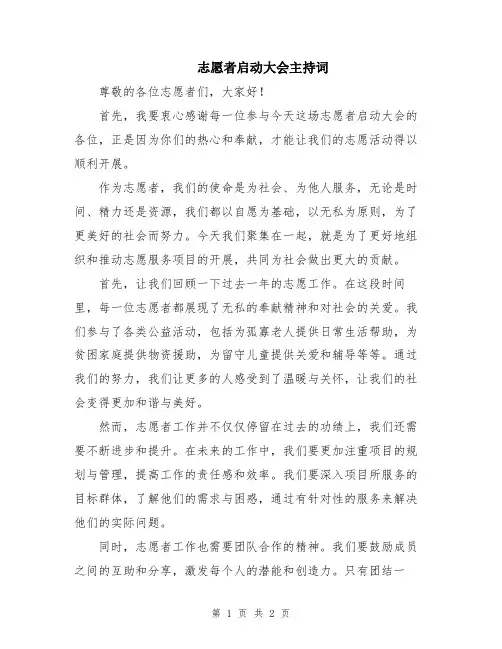 志愿者启动大会主持词

尊敬的各位志愿者们，大家好！

首先，我要衷心感谢每一位参与今天这场志愿者启动大会的各位，正是因为你们的热心和奉献，才能让我们的志愿活动得以顺利开展。

作为志愿者，我们的使命是为社会、为他人服务，无论是时间、精力还是资源，我们都以自愿为基础，以无私为原则，为了更美好的社会而努力。今天我们聚集在一起，就是为了更好地组织和推动志愿服务项目的开展，共同为社会做出更大的贡献。

首先，让我们回顾一下过去一年的志愿工作。在这段时间里，每一位志愿者都展现了无私的奉献精神和对社会的关爱。我们参与了各类公益活动，包括为孤寡老人提供日常生活帮助，为贫困家庭提供物资援助，为留守儿童提供关爱和辅导等等。通过我们的努力，我们让更多的人感受到了温暖与关怀，让我们的社会变得更加和谐与美好。

然而，志愿者工作并不仅仅停留在过去的功绩上，我们还需要不断进步和提升。在未来的工作中，我们要更加注重项目的规划与管理，提高工作的责任感和效率。我们要深入项目所服务的目标群体，了解他们的需求与困惑，通过有针对性的服务来解决他们的实际问题。

同时，志愿者工作也需要团队合作的精神。我们要鼓励成员之间的互助和分享，激发每个人的潜能和创造力。只有团结一

第 1 页 共 2 页